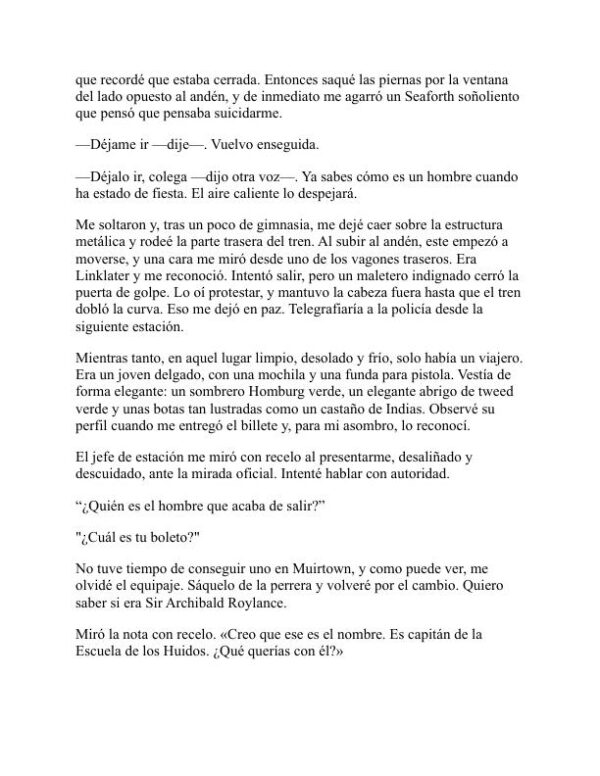 que recordé que estaba cerrada. Entonces saqué las piernas por la ventana del lado opuesto al andén, y de inmediato me agarró un Seaforth soñoliento que pensó que pensaba suicidarme.

—Déjame ir —dije—. Vuelvo enseguida.

—Déjalo ir, colega —dijo otra voz—. Ya sabes cómo es un hombre cuando ha estado de fiesta. El aire caliente lo despejará.

Me soltaron y, tras un poco de gimnasia, me dejé caer sobre la estructura metálica y rodeé la parte trasera del tren. Al subir al andén, este empezó a moverse, y una cara me miró desde uno de los vagones traseros. Era Linklater y me reconoció. Intentó salir, pero un maletero indignado cerró la puerta de golpe. Lo oí protestar, y mantuvo la cabeza fuera hasta que el tren dobló la curva. Eso me dejó en paz. Telegrafiaría a la policía desde la siguiente estación.

Mientras tanto, en aquel lugar limpio, desolado y frío, solo había un viajero. Era un joven delgado, con una mochila y una funda para pistola. Vestía de forma elegante: un sombrero Homburg verde, un elegante abrigo de tweed verde y unas botas tan lustradas como un castaño de Indias. Observé su perfil cuando me entregó el billete y, para mi asombro, lo reconocí.

El jefe de estación me miró con recelo al presentarme, desaliñado y descuidado, ante la mirada oficial. Intenté hablar con autoridad.

“¿Quién es el hombre que acaba de salir?”

"¿Cuál es tu boleto?"

No tuve tiempo de conseguir uno en Muirtown, y como puede ver, me olvidé el equipaje. Sáquelo de la perrera y volveré por el cambio. Quiero saber si era Sir Archibald Roylance.

Miró la nota con recelo. «Creo que ese es el nombre. Es capitán de la Escuela de los Huidos. ¿Qué querías con él?»